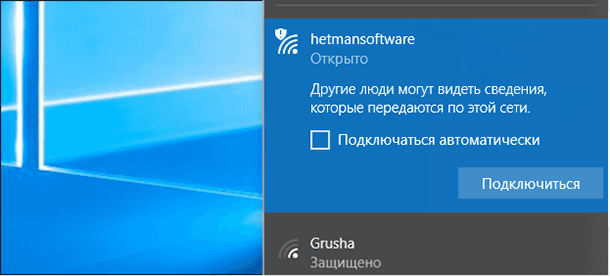 hetmansoftware
Открыто

Другие люди могут видеть сведения, которые передаются по этой сети.

Подключаться автоматически

Подключиться

Grusha
Защищено